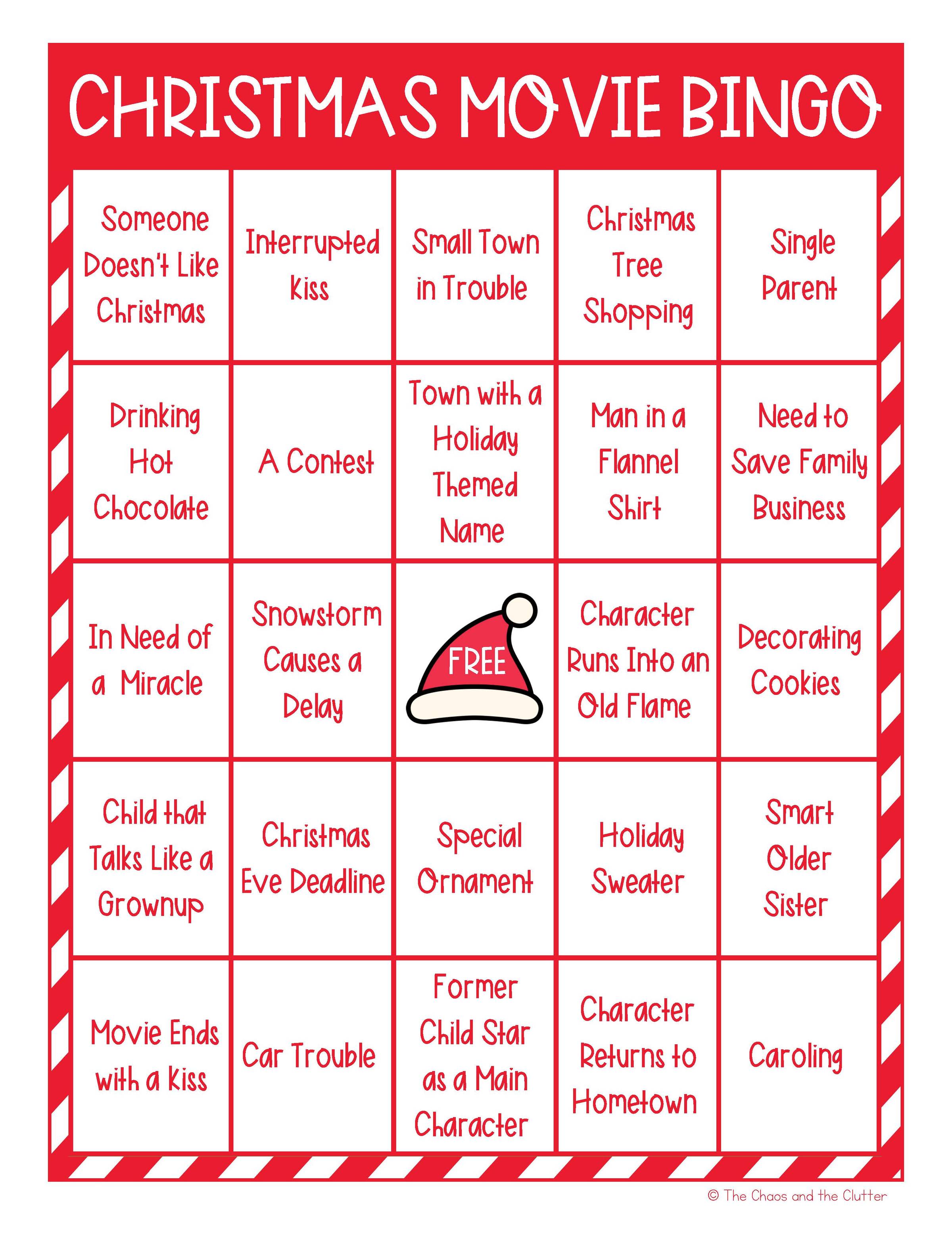 CHRISTMAS MOVIE BINGO

| Someone Doesn't Like Christmas | Interrupted Kiss | Small Town in Trouble | Christmas Tree Shopping | Single Parent |
|---|---|---|---|---|
| Drinking Hot Chocolate | A Contest | Town with a Holiday Themed Name | Man in a Flannel Shirt | Need to Save Family Business |
| In Need of a Miracle | Snowstorm Causes a Delay | FREE | Character Runs Into an Old Flame | Decorating Cookies |
| Child that Talks Like a Grownup | Christmas Eve Deadline | Special Ornament | Holiday Sweater | Smart Older Sister |
| Movie Ends with a Kiss | Car Trouble | Former Child Star as a Main Character | Character Returns to Hometown | Caroling |

© The Chaos and the Clutter